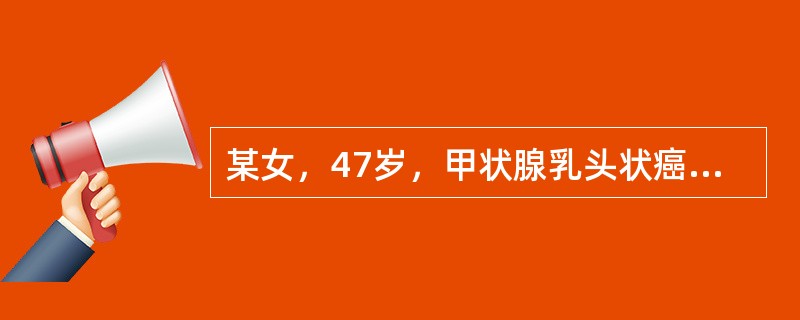 某女，47岁，甲状腺乳头状癌...